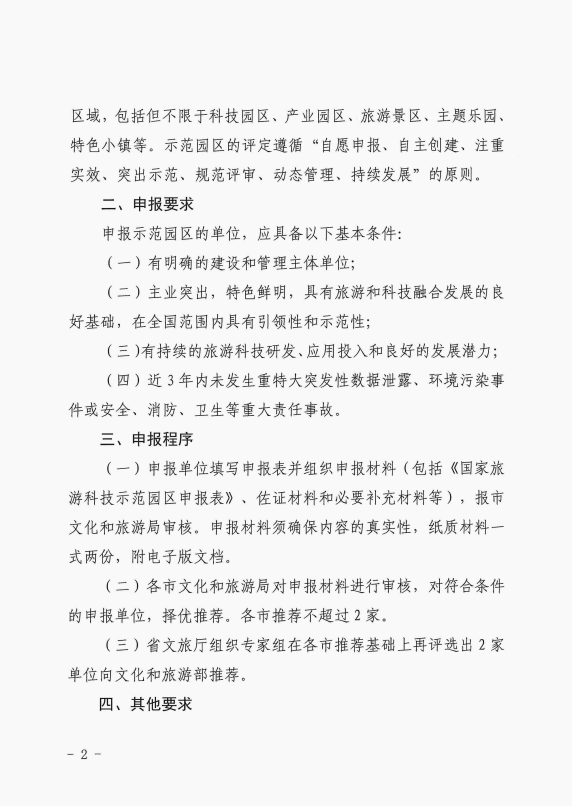 区域，包括但不限于科技园区、产业园区、旅游景区、主题乐园、特色小镇等。示范园区的评定遵循“自愿申报、自主创建、注重实效、突出示范、规范评审、动态管理、持续发展”的原则。

二、申报要求

申报示范园区的单位，应具备以下基本条件:

（一）有明确的建设和管理主体单位;

（二）主业突出，特色鲜明，具有旅游和科技融合发展的良好基础，在全国范围内具有引领性和示范性;

（三）有持续的旅游科技研发、应用投入和良好的发展潜力;

（四）近 3 年内未发生重特大突发性数据泄露、环境污染事件或安全、消防、卫生等重大责任事故。

三、申报程序

（一）申报单位填写申报表并组织申报材料（包括《国家旅游科技示范园区申报表》、佐证材料和必要补充材料等），报市文化和旅游局审核。申报材料须确保内容的真实性，纸质材料一式两份，附电子版文档。

（二）各市文化和旅游局对申报材料进行审核，对符合条件的申报单位，择优推荐。各市推荐不超过 2 家。

（三）省文旅厅组织专家组在各市推荐基础上再评选出 2 家单位向文化和旅游部推荐。

四、其他要求

- 2 -